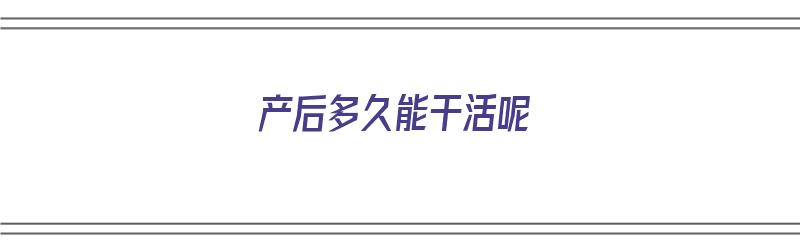 产后多久能干活呢